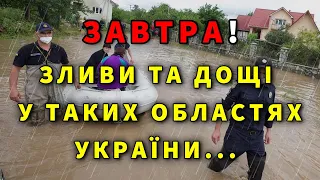 ЗАВТРА!
ЗЛИВИ ТА ДОЩІ
У ТАКИХ ОБЛАСТЯХ
УКРАЇНИ...